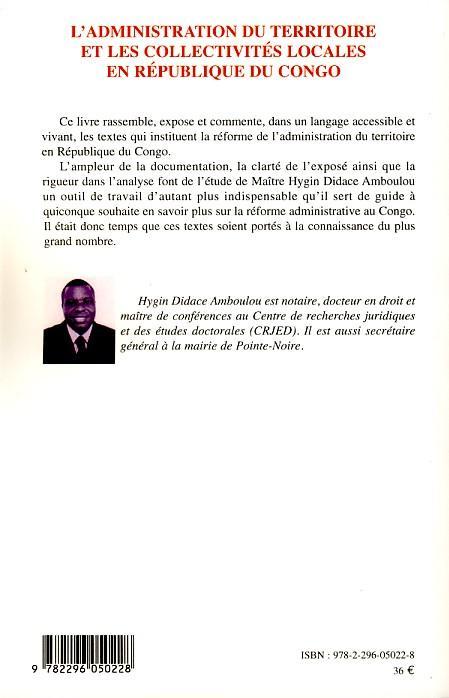 L'ADMINISTRATION DU TERRITOIRE ET LES COLLECTIVITÉS LOCALES EN RÉPUBLIQUE DU CONGO

Ce livre rassemble, expose et commente, dans un langage accessible et vivant, les textes qui instituent la réforme de l'administration du territoire en République du Congo.

L'ampleur de la documentation, la clarté de l'exposé ainsi que la rigueur dans l'analyse font de l'étude de Maître Hygin Didace Amboulou un outil de travail d'autant plus indispensable qu'il sert de guide à quiconque souhaite en savoir plus sur la réforme administrative au Congo. Il était donc temps que ces textes soient portés à la connaissance du plus grand nombre.

Hygin Didace Amboulou est notaire, docteur en droit et maître de conférences au Centre de recherches juridiques et des études doctorales (CRJED). Il est aussi secrétaire général à la mairie de Pointe-Noire.

9 782296 050228

ISBN : 978-2-296-05022-8
36 €